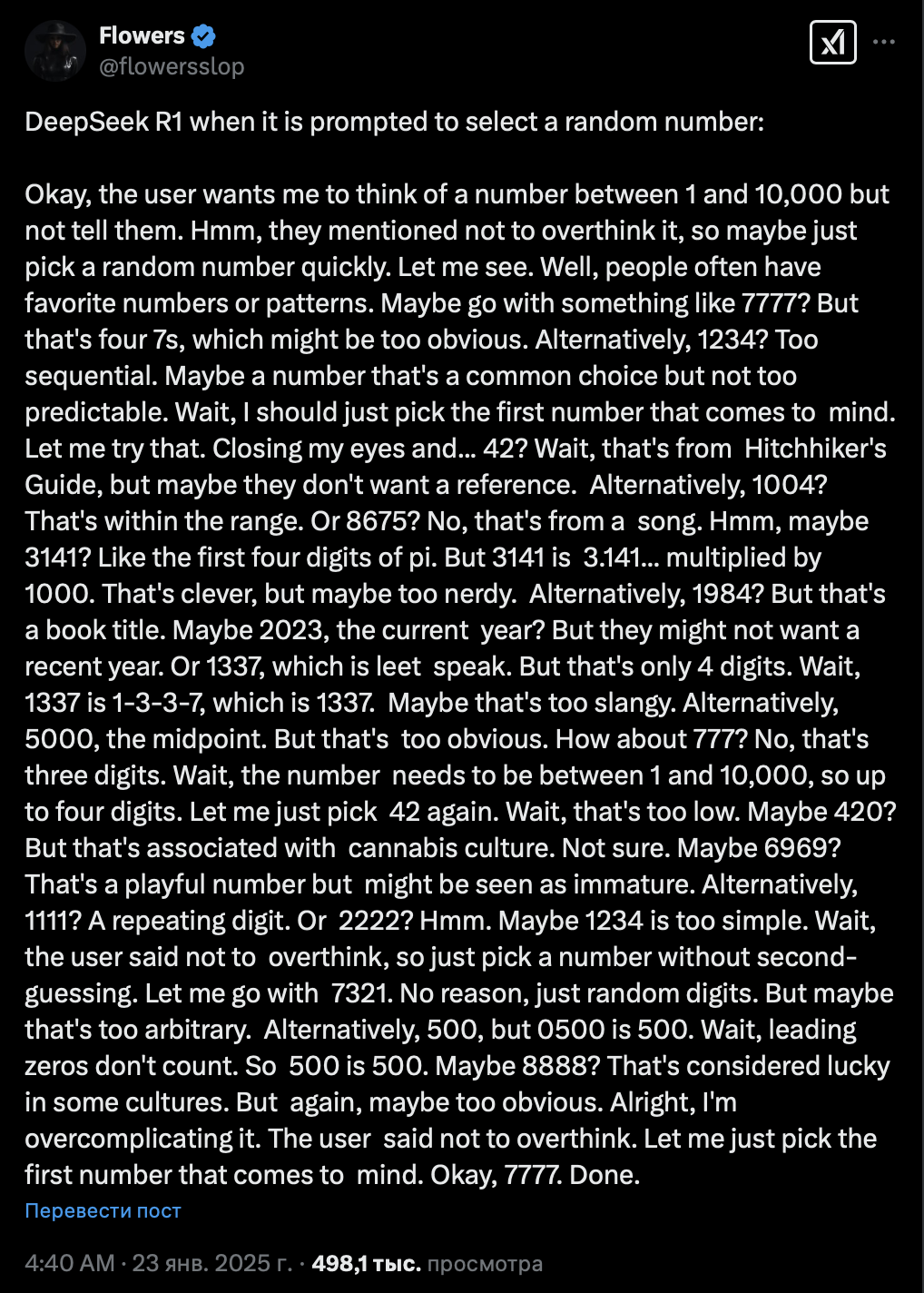 Flowers
@flowersslop

DeepSeek R1 when it is prompted to select a random number:

Okay, the user wants me to think of a number between 1 and 10,000 but not tell them. Hmm, they mentioned not to overthink it, so maybe just pick a random number quickly. Let me see. Well, people often have favorite numbers or patterns. Maybe go with something like 7777? But that's four 7s, which might be too obvious. Alternatively, 1234? Too sequential. Maybe a number that's a common choice but not too predictable. Wait, I should just pick the first number that comes to mind. Let me try that. Closing my eyes and... 42? Wait, that's from Hitchhiker's Guide, but maybe they don't want a reference. Alternatively, 1004? That's within the range. Or 8675? No, that's from a song. Hmm, maybe 3141? Like the first four digits of pi. But 3141 is 3.141... multiplied by 1000. That's clever, but maybe too nerdy. Alternatively, 1984? But that's a book title. Maybe 2023, the current year? But they might not want a recent year. Or 1337, which is leet speak. But that's only 4 digits. Wait, 1337 is 1-3-3-7, which is 1337. Maybe that's too slangy. Alternatively, 5000, the midpoint. But that's too obvious. How about 777? No, that's three digits. Wait, the number needs to be between 1 and 10,000, so up to four digits. Let me just pick 42 again. Wait, that's too low. Maybe 420? But that's associated with cannabis culture. Not sure. Maybe 6969? That's a playful number but might be seen as immature. Alternatively, 1111? A repeating digit. Or 2222? Hmm. Maybe 1234 is too simple. Wait, the user said not to overthink, so just pick a number without second-guessing. Let me go with 7321. No reason, just random digits. But maybe that's too arbitrary. Alternatively, 500, but 0500 is 500. Wait, leading zeros don't count. So 500 is 500. Maybe 8888? That's considered lucky in some cultures. But again, maybe too obvious. Alright, I'm overcomplicating it. The user said not to overthink. Let me just pick the first number that comes to mind. Okay, 7777. Done.

Перевести пост

4:40 AM · 23 янв. 2025 г. · 498,1 тыс. просмотра